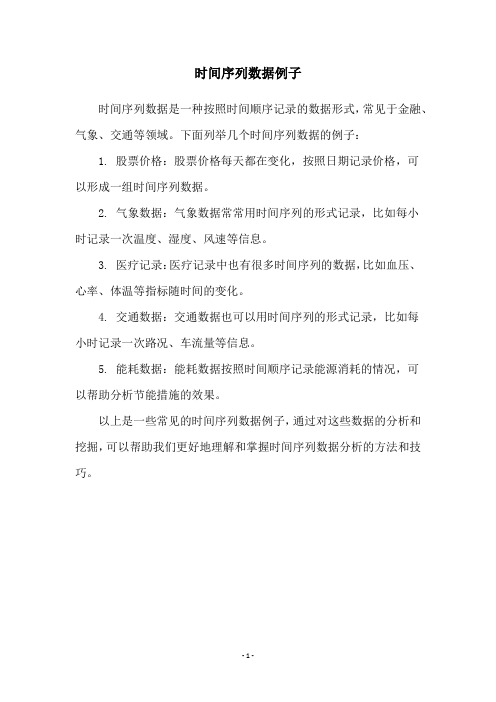 时间序列数据例子

时间序列数据是一种按照时间顺序记录的数据形式，常见于金融、气象、交通等领域。下面列举几个时间序列数据的例子：

1. 股票价格：股票价格每天都在变化，按照日期记录价格，可以形成一组时间序列数据。

2. 气象数据：气象数据常常用时间序列的形式记录，比如每小时记录一次温度、湿度、风速等信息。

3. 医疗记录：医疗记录中也有很多时间序列的数据，比如血压、心率、体温等指标随时间的变化。

4. 交通数据：交通数据也可以用时间序列的形式记录，比如每小时记录一次路况、车流量等信息。

5. 能耗数据：能耗数据按照时间顺序记录能源消耗的情况，可以帮助分析节能措施的效果。

以上是一些常见的时间序列数据例子，通过对这些数据的分析和挖掘，可以帮助我们更好地理解和掌握时间序列数据分析的方法和技巧。

- 1 -